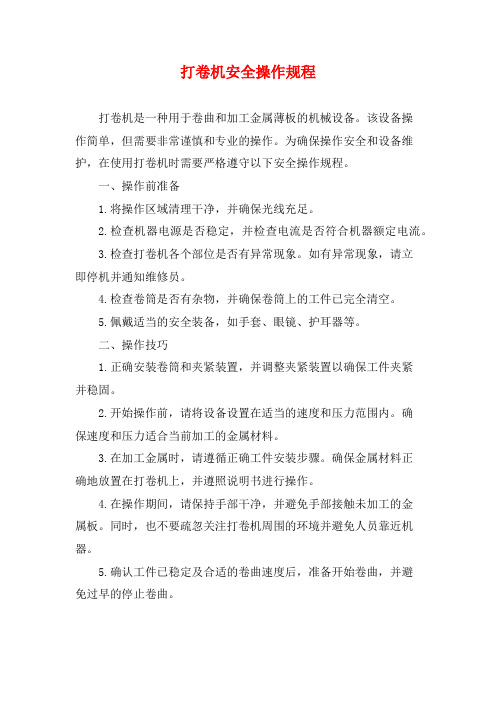 打卷机安全操作规程

打卷机是一种用于卷曲和加工金属薄板的机械设备。该设备操作简单，但需要非常谨慎和专业的操作。为确保操作安全和设备维护，在使用打卷机时需要严格遵守以下安全操作规程。

一、操作前准备

1.将操作区域清理干净，并确保光线充足。

2.检查机器电源是否稳定，并检查电流是否符合机器额定电流。

3.检查打卷机各个部位是否有异常现象。如有异常现象，请立即停机并通知维修员。

4.检查卷筒是否有杂物，并确保卷筒上的工件已完全清空。

5.佩戴适当的安全装备，如手套、眼镜、护耳器等。

二、操作技巧

1.正确安装卷筒和夹紧装置，并调整夹紧装置以确保工件夹紧并稳固。

2.开始操作前，请将设备设置在适当的速度和压力范围内。确保速度和压力适合当前加工的金属材料。

3.在加工金属时，请遵循正确工件安装步骤。确保金属材料正确地放置在打卷机上，并遵照说明书进行操作。

4.在操作期间，请保持手部干净，并避免手部接触未加工的金属板。同时，也不要疏忽关注打卷机周围的环境并避免人员靠近机器。

5.确认工件已稳定及合适的卷曲速度后，准备开始卷曲，并避免过早的停止卷曲。